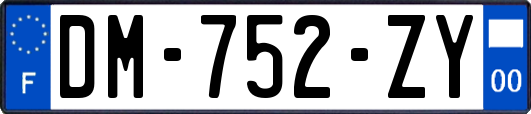 F
DM-752-ZY
00